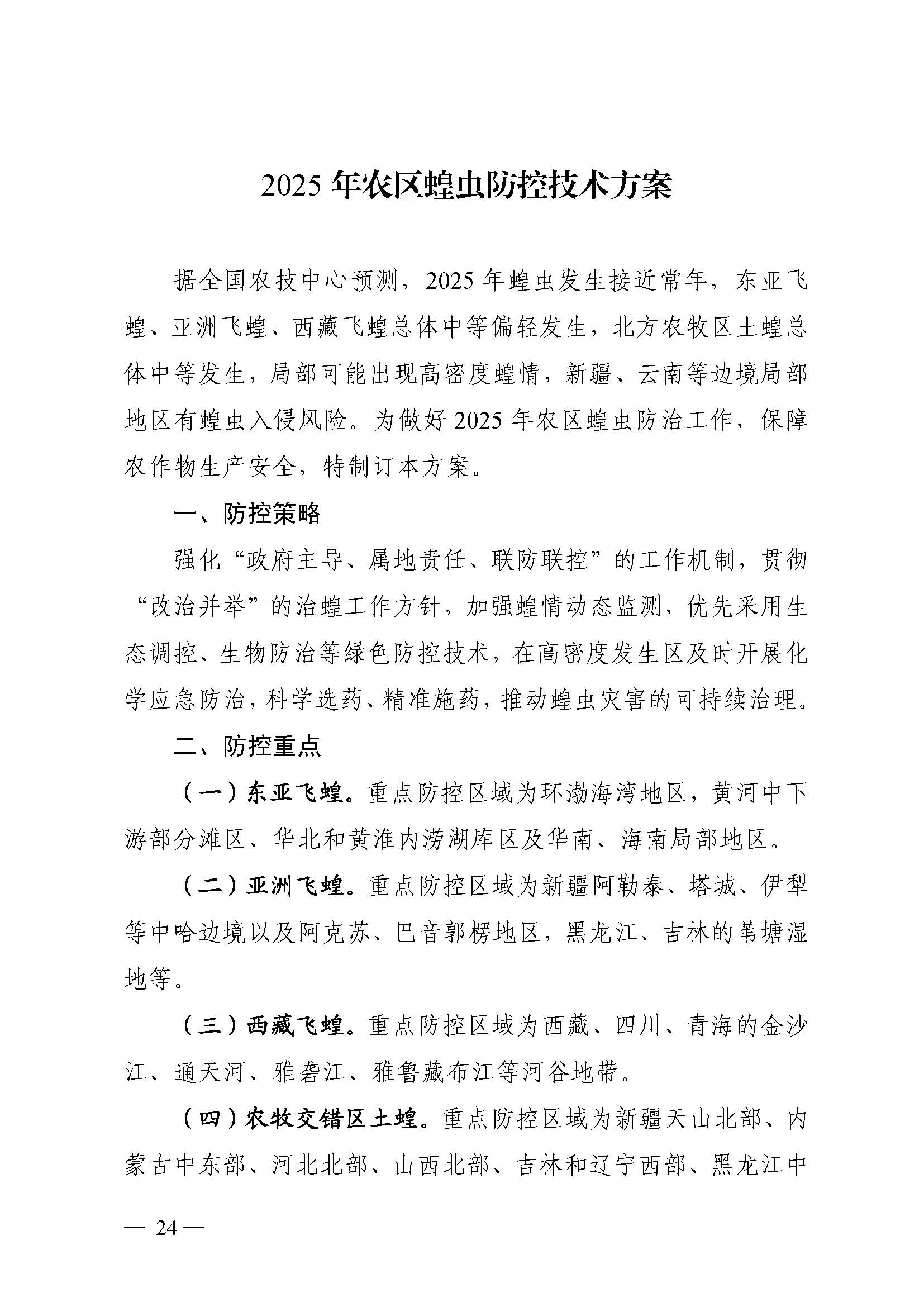 2025 年农区蝗虫防控技术方案

据全国农技中心预测，2025 年蝗虫发生接近常年，东亚飞蝗、亚洲飞蝗、西藏飞蝗总体中等偏轻发生，北方农牧区土蝗总体中等发生，局部可能出现高密度蝗情，新疆、云南等边境局部地区有蝗虫入侵风险。为做好 2025 年农区蝗虫防治工作，保障农作物生产安全，特制订本方案。

一、防控策略

强化“政府主导、属地责任、联防联控”的工作机制，贯彻“改治并举”的治蝗工作方针，加强蝗情动态监测，优先采用生态调控、生物防治等绿色防控技术，在高密度发生区及时开展化学应急防治，科学选药、精准施药，推动蝗虫灾害的可持续治理。

二、防控重点

（一）东亚飞蝗。重点防控区域为环渤海湾地区，黄河中下游部分滩区、华北和黄淮内涝湖库区及华南、海南局部地区。

（二）亚洲飞蝗。重点防控区域为新疆阿勒泰、塔城、伊犁等中哈边境以及阿克苏、巴音郭楞地区，黑龙江、吉林的苇塘湿地等。

（三）西藏飞蝗。重点防控区域为西藏、四川、青海的金沙江、通天河、雅砻江、雅鲁藏布江等河谷地带。

（四）农牧交错区土蝗。重点防控区域为新疆天山北部、内蒙古中东部、河北北部、山西北部、吉林和辽宁西部、黑龙江中

— 24 —